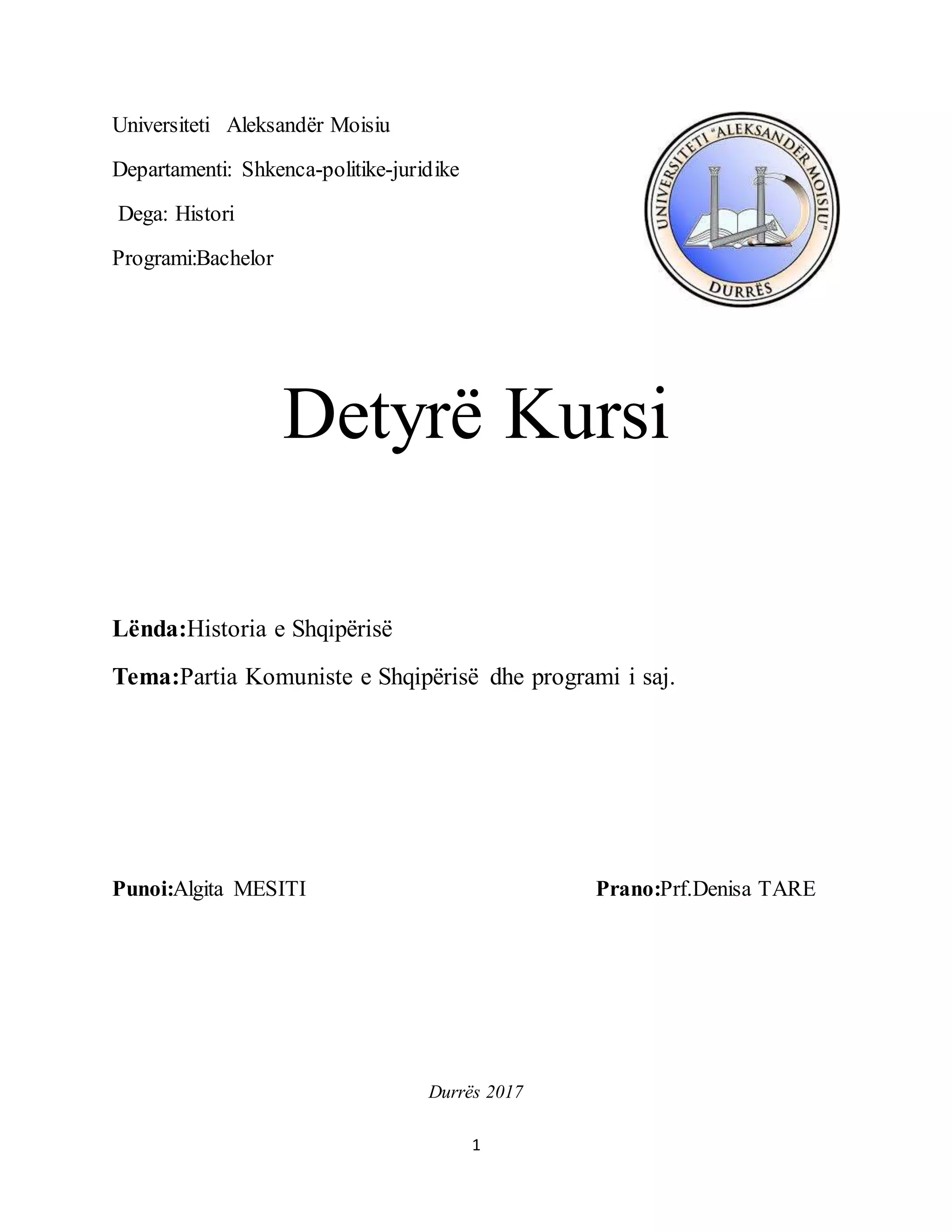 Universiteti Aleksandër Moisiu

Departamenti: Shkenca-politike-juridike

Dega: Histori

Programi:Bachelor

UNIVERSITETI "ALEKSANDËR MOISIU"
DURRËS

Detyrë Kursi

Lënda:Historia e Shqipërisë

Tema:Partia Komuniste e Shqipërisë dhe programi i saj.

Punoi:Algita MESITI

Prano:Prf.Denisa TARE

Durrës 2017

1